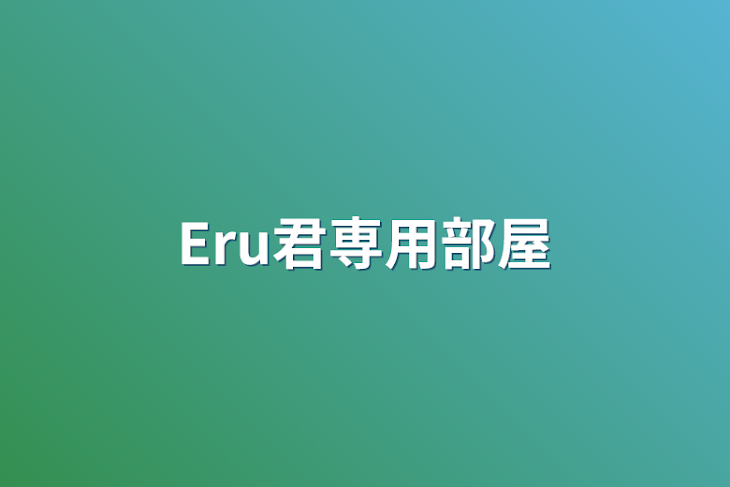 Eru君専用部屋